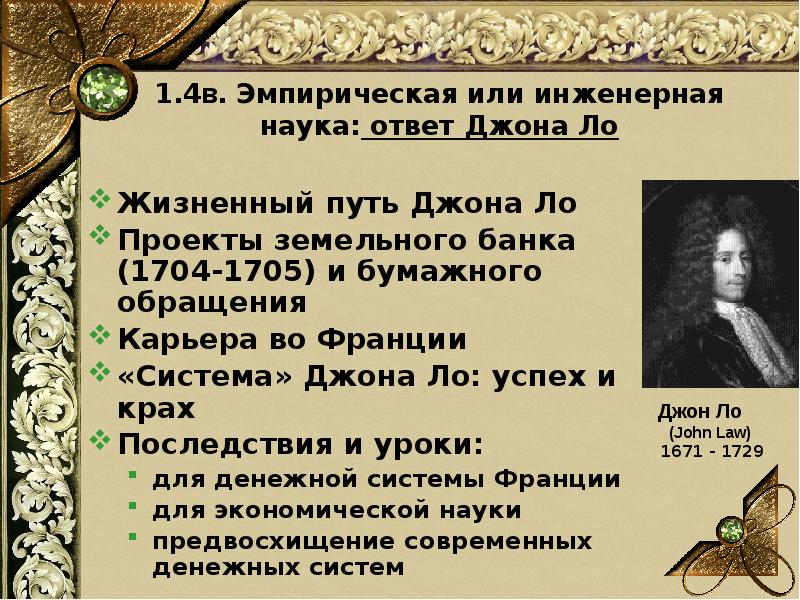 1.4в. Эмпирическая или инженерная наука: ответ Джона Ло

Жизненный путь Джона Ло
Проекты земельного банка (1704-1705) и бумажного обращения
Карьера во Франции
«Система» Джона Ло: успех и крах
Последствия и уроки:
для денежной системы Франции
для экономической науки
предвосхищение современных денежных систем

Джон Ло
(John Law)
1671 - 1729